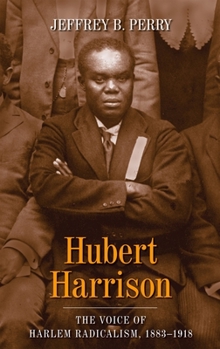 JEFFREY B. PERRY

Hubert Harrison

THE VOICE OF HARLEM RADICALISM, 1883–1918